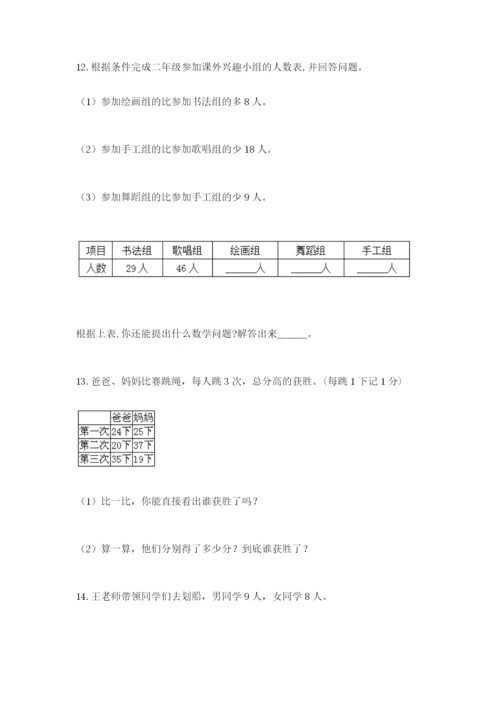 12. 根据条件完成二年级参加课外兴趣小组的人数表,并回答问题。

（1）参加绘画组的比参加书法组的多 8 人。

（2）参加手工组的比参加歌唱组的少 18 人。

（3）参加舞蹈组的比参加手工组的少 9 人。

| 项目 | 书法组 | 歌唱组 | 绘画组 | 舞蹈组 | 手工组 |
|---|---|---|---|---|---|
| 人数 | 29 人 | 46 人 | ______人 | ______人 | ______人 |

根据上表,你还能提出什么数学问题?解答出来______。

13. 爸爸、妈妈比赛跳绳，每人跳 3 次，总分高的获胜。（每跳 1 下记 1 分）

| | 爸爸 | 妈妈 |
|---|---|---|
| 第一次 | 24下 | 25下 |
| 第二次 | 20下 | 37下 |
| 第三次 | 35下 | 19下 |

（1）比一比，你能直接看出谁获胜了吗？

（2）算一算，他们分别得了多少分？到底谁获胜了？

14. 王老师带领同学们去划船，男同学 9 人，女同学 8 人。